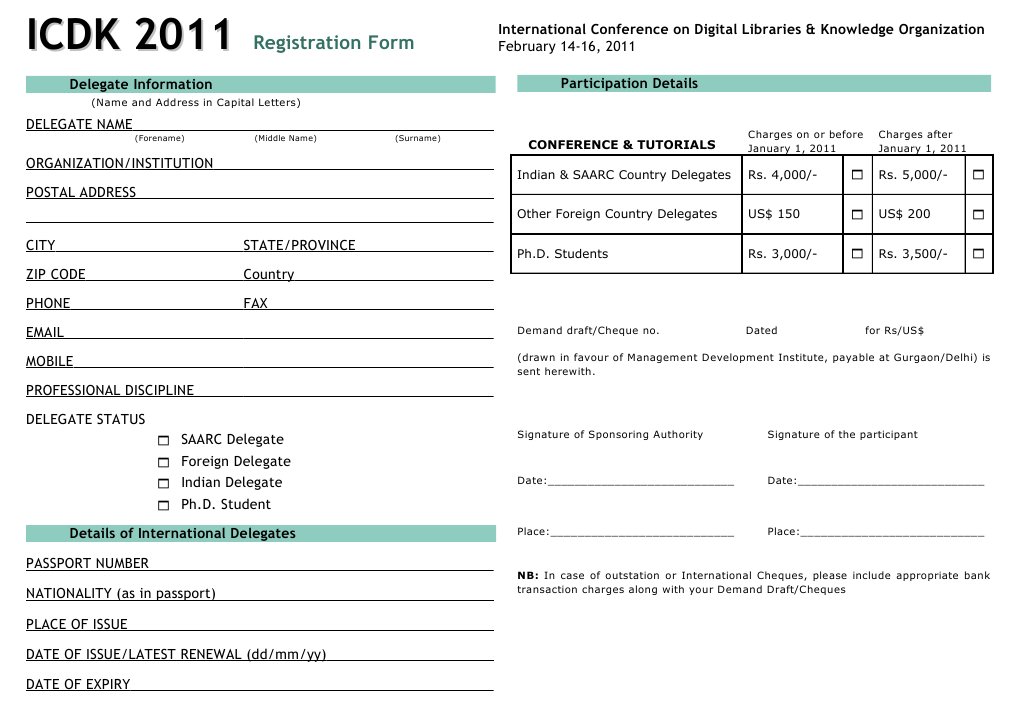 ICDK 2011 Registration Form

International Conference on Digital Libraries & Knowledge Organization
February 14-16, 2011

Delegate Information
(Name and Address in Capital Letters)

DELEGATE NAME
(Forename) (Middle Name) (Surname)

ORGANIZATION/INSTITUTION

POSTAL ADDRESS

CITY STATE/PROVINCE

ZIP CODE Country

PHONE FAX

EMAIL

MOBILE

PROFESSIONAL DISCIPLINE

DELEGATE STATUS
☐ SAARC Delegate
☐ Foreign Delegate
☐ Indian Delegate
☐ Ph.D. Student

Details of International Delegates

PASSPORT NUMBER

NATIONALITY (as in passport)

PLACE OF ISSUE

DATE OF ISSUE/LATEST RENEWAL (dd/mm/yy)

DATE OF EXPIRY

Participation Details

| CONFERENCE & TUTORIALS | Charges on or before January 1, 2011 | | Charges after January 1, 2011 | |
|---|---|---|---|---|
| Indian & SAARC Country Delegates | Rs. 4,000/- | ☐ | Rs. 5,000/- | ☐ |
| Other Foreign Country Delegates | US$ 150 | ☐ | US$ 200 | ☐ |
| Ph.D. Students | Rs. 3,000/- | ☐ | Rs. 3,500/- | ☐ |

Demand draft/Cheque no. Dated for Rs/US$

(drawn in favour of Management Development Institute, payable at Gurgaon/Delhi) is sent herewith.

Signature of Sponsoring Authority Signature of the participant

Date:___________________________ Date:___________________________

Place:___________________________ Place:___________________________

NB: In case of outstation or International Cheques, please include appropriate bank transaction charges along with your Demand Draft/Cheques